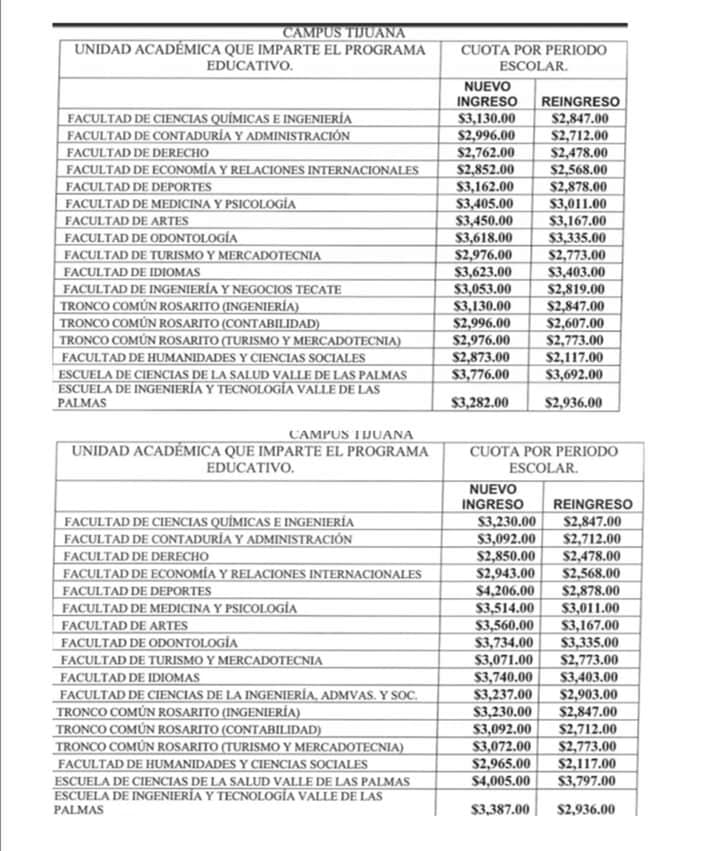 CAMPUS TIJUANA

| UNIDAD ACADÉMICA QUE IMPARTE EL PROGRAMA EDUCATIVO. | CUOTA POR PERIODO ESCOLAR. | |
|---|---|---|
| | NUEVO INGRESO | REINGRESO |
| FACULTAD DE CIENCIAS QUÍMICAS E INGENIERÍA | $3,130.00 | $2,847.00 |
| FACULTAD DE CONTADURÍA Y ADMINISTRACIÓN | $2,996.00 | $2,712.00 |
| FACULTAD DE DERECHO | $2,762.00 | $2,478.00 |
| FACULTAD DE ECONOMÍA Y RELACIONES INTERNACIONALES | $2,852.00 | $2,568.00 |
| FACULTAD DE DEPORTES | $3,162.00 | $2,878.00 |
| FACULTAD DE MEDICINA Y PSICOLOGÍA | $3,405.00 | $3,011.00 |
| FACULTAD DE ARTES | $3,450.00 | $3,167.00 |
| FACULTAD DE ODONTOLOGÍA | $3,618.00 | $3,335.00 |
| FACULTAD DE TURISMO Y MERCADOTECNIA | $2,976.00 | $2,773.00 |
| FACULTAD DE IDIOMAS | $3,623.00 | $3,403.00 |
| FACULTAD DE INGENIERÍA Y NEGOCIOS TECATE | $3,053.00 | $2,819.00 |
| TRONCO COMÚN ROSARITO (INGENIERÍA) | $3,130.00 | $2,847.00 |
| TRONCO COMÚN ROSARITO (CONTABILIDAD) | $2,996.00 | $2,607.00 |
| TRONCO COMÚN ROSARITO (TURISMO Y MERCADOTECNIA) | $2,976.00 | $2,773.00 |
| FACULTAD DE HUMANIDADES Y CIENCIAS SOCIALES | $2,873.00 | $2,117.00 |
| ESCUELA DE CIENCIAS DE LA SALUD VALLE DE LAS PALMAS | $3,776.00 | $3,692.00 |
| ESCUELA DE INGENIERÍA Y TECNOLOGÍA VALLE DE LAS PALMAS | $3,282.00 | $2,936.00 |

CAMPUS TIJUANA

| UNIDAD ACADÉMICA QUE IMPARTE EL PROGRAMA EDUCATIVO. | CUOTA POR PERIODO ESCOLAR. | |
|---|---|---|
| | NUEVO INGRESO | REINGRESO |
| FACULTAD DE CIENCIAS QUÍMICAS E INGENIERÍA | $3,230.00 | $2,847.00 |
| FACULTAD DE CONTADURÍA Y ADMINISTRACIÓN | $3,092.00 | $2,712.00 |
| FACULTAD DE DERECHO | $2,850.00 | $2,478.00 |
| FACULTAD DE ECONOMÍA Y RELACIONES INTERNACIONALES | $2,943.00 | $2,568.00 |
| FACULTAD DE DEPORTES | $4,206.00 | $2,878.00 |
| FACULTAD DE MEDICINA Y PSICOLOGÍA | $3,514.00 | $3,011.00 |
| FACULTAD DE ARTES | $3,560.00 | $3,167.00 |
| FACULTAD DE ODONTOLOGÍA | $3,734.00 | $3,335.00 |
| FACULTAD DE TURISMO Y MERCADOTECNIA | $3,071.00 | $2,773.00 |
| FACULTAD DE IDIOMAS | $3,740.00 | $3,403.00 |
| FACULTAD DE CIENCIAS DE LA INGENIERÍA, ADMVAS. Y SOC. | $3,237.00 | $2,903.00 |
| TRONCO COMÚN ROSARITO (INGENIERÍA) | $3,230.00 | $2,847.00 |
| TRONCO COMÚN ROSARITO (CONTABILIDAD) | $3,092.00 | $2,712.00 |
| TRONCO COMÚN ROSARITO (TURISMO Y MERCADOTECNIA) | $3,072.00 | $2,773.00 |
| FACULTAD DE HUMANIDADES Y CIENCIAS SOCIALES | $2,965.00 | $2,117.00 |
| ESCUELA DE CIENCIAS DE LA SALUD VALLE DE LAS PALMAS | $4,005.00 | $3,797.00 |
| ESCUELA DE INGENIERÍA Y TECNOLOGÍA VALLE DE LAS PALMAS | $3,387.00 | $2,936.00 |